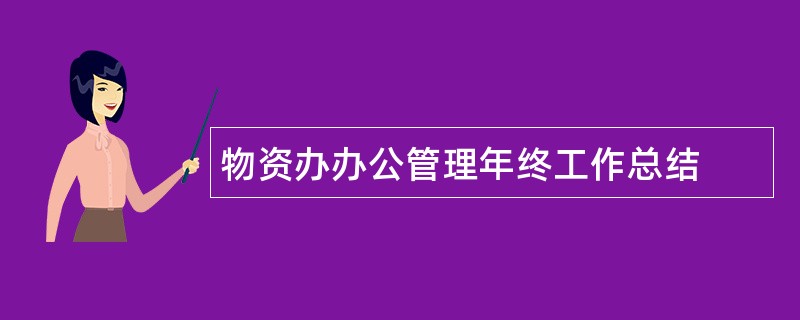 物资办办公管理年终工作总结